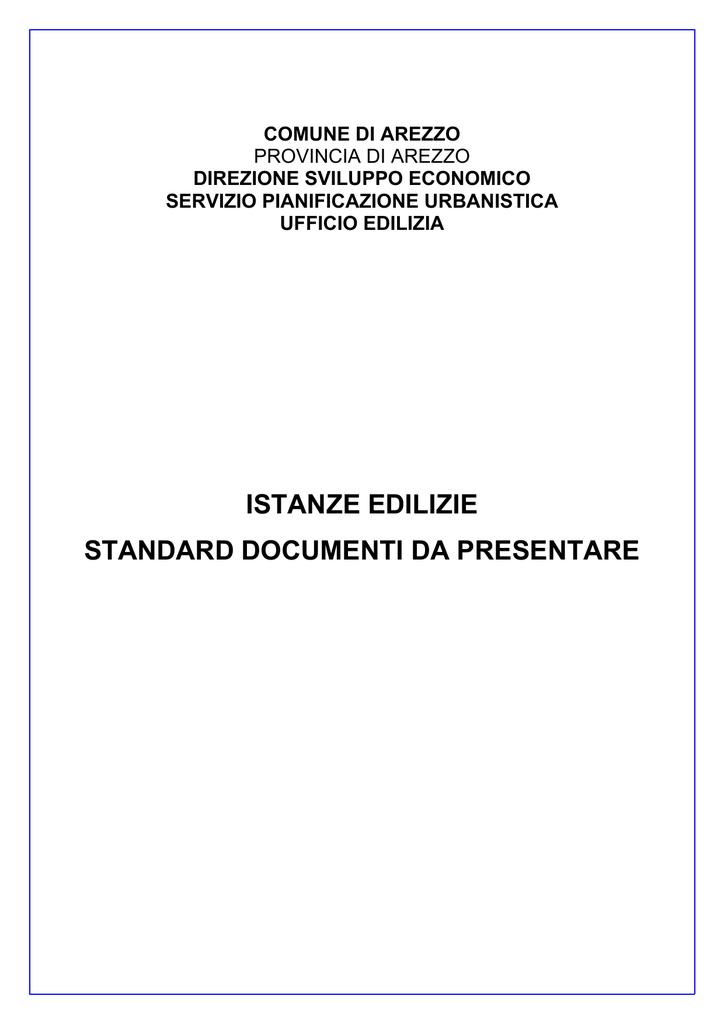 COMUNE DI AREZZO
PROVINCIA DI AREZZO
DIREZIONE SVILUPPO ECONOMICO
SERVIZIO PIANIFICAZIONE URBANISTICA
UFFICIO EDILIZIA

ISTANZE EDILIZIE

STANDARD DOCUMENTI DA PRESENTARE